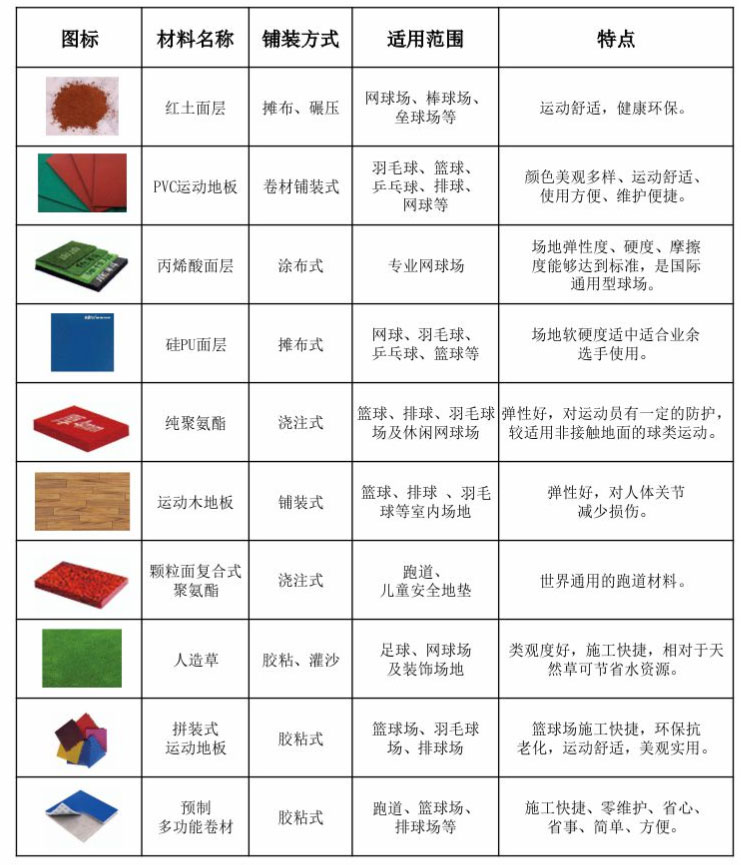 | 图标 | 材料名称 | 铺装方式 | 适用范围 | 特点 |
|---|---|---|---|---|
| | 红土面层 | 摊布、碾压 | 网球场、棒球场、垒球场等 | 运动舒适，健康环保。 |
| | PVC运动地板 | 卷材铺装式 | 羽毛球、篮球、乒乓球、排球、网球等 | 颜色美观多样、运动舒适、使用方便、维护便捷。 |
| | 丙烯酸面层 | 涂布式 | 专业网球场 | 场地弹性度、硬度、摩擦度能够达到标准，是国际通用型球场。 |
| | 硅PU面层 | 摊布式 | 网球、羽毛球、乒乓球、篮球等 | 场地软硬度适中适合业余选手使用。 |
| | 纯聚氨酯 | 浇注式 | 篮球、排球、羽毛球场及休闲网球场 | 弹性好，对运动员有一定的防护，较适用非接触地面的球类运动。 |
| | 运动木地板 | 铺装式 | 篮球、排球 、羽毛球等室内场地 | 弹性好，对人体关节减少损伤。 |
| | 颗粒面复合式聚氨酯 | 浇注式 | 跑道、儿童安全地垫 | 世界通用的跑道材料。 |
| | 人造草 | 胶粘、灌沙 | 足球、网球场及装饰场地 | 类观度好，施工快捷，相对于天然草可节省水资源。 |
| | 拼装式运动地板 | 胶粘式 | 篮球场、羽毛球场、排球场 | 篮球场施工快捷，环保抗老化，运动舒适，美观实用。 |
| | 预制多功能卷材 | 胶粘式 | 跑道、篮球场、排球场等 | 施工快捷、零维护、省心、省事、简单、方便。 |